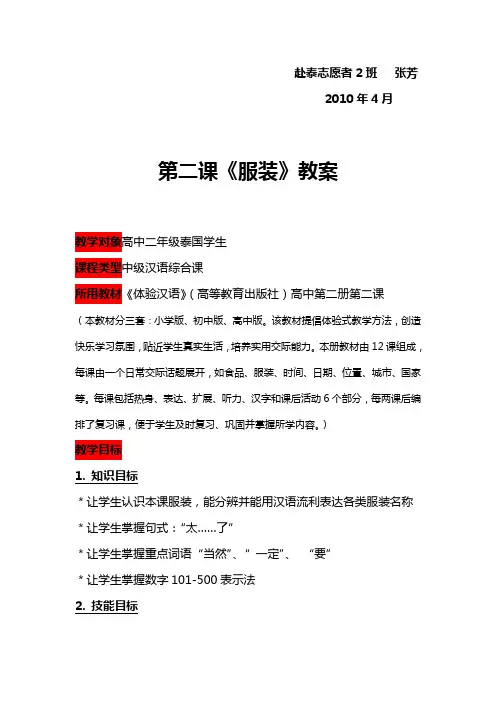 赴泰志愿者2班 张芳

2010年4月

第二课《服装》教案

教学对象高中二年级泰国学生

课程类型中级汉语综合课

所用教材《体验汉语》(高等教育出版社)高中第二册第二课

(本教材分三套:小学版、初中版、高中版。该教材提倡体验式教学方法,创造快乐学习氛围,贴近学生真实生活,培养实用交际能力。本册教材由12课组成,每课由一个日常交际话题展开,如食品、服装、时间、日期、位置、城市、国家等。每课包括热身、表达、扩展、听力、汉字和课后活动6个部分,每两课后编排了复习课,便于学生及时复习、巩固并掌握所学内容。)

教学目标

1. 知识目标

* 让学生认识本课服装,能分辨并能用汉语流利表达各类服装名称

* 让学生掌握句式:“太……了”

* 让学生掌握重点词语“当然”、“一定”、“要”

* 让学生掌握数字101-500表示法

2. 技能目标